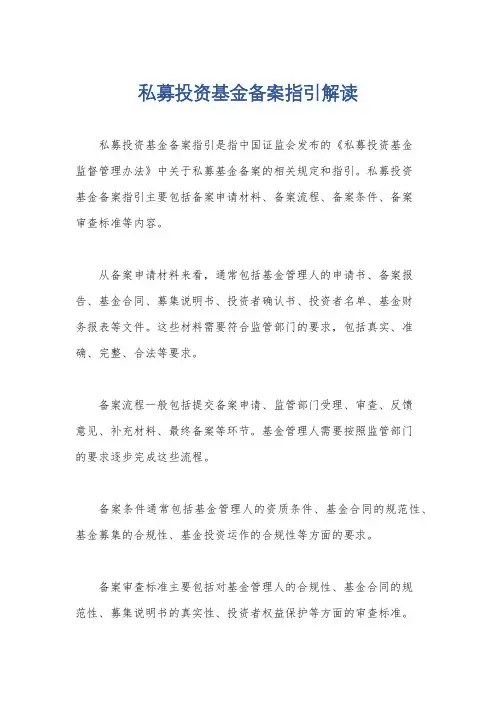 私募投资基金备案指引解读

私募投资基金备案指引是指中国证监会发布的《私募投资基金监督管理办法》中关于私募基金备案的相关规定和指引。私募投资基金备案指引主要包括备案申请材料、备案流程、备案条件、备案审查标准等内容。

从备案申请材料来看，通常包括基金管理人的申请书、备案报告、基金合同、募集说明书、投资者确认书、投资者名单、基金财务报表等文件。这些材料需要符合监管部门的要求，包括真实、准确、完整、合法等要求。

备案流程一般包括提交备案申请、监管部门受理、审查、反馈意见、补充材料、最终备案等环节。基金管理人需要按照监管部门的要求逐步完成这些流程。

备案条件通常包括基金管理人的资质条件、基金合同的规范性、基金募集的合规性、基金投资运作的合规性等方面的要求。

备案审查标准主要包括对基金管理人的合规性、基金合同的规范性、募集说明书的真实性、投资者权益保护等方面的审查标准。